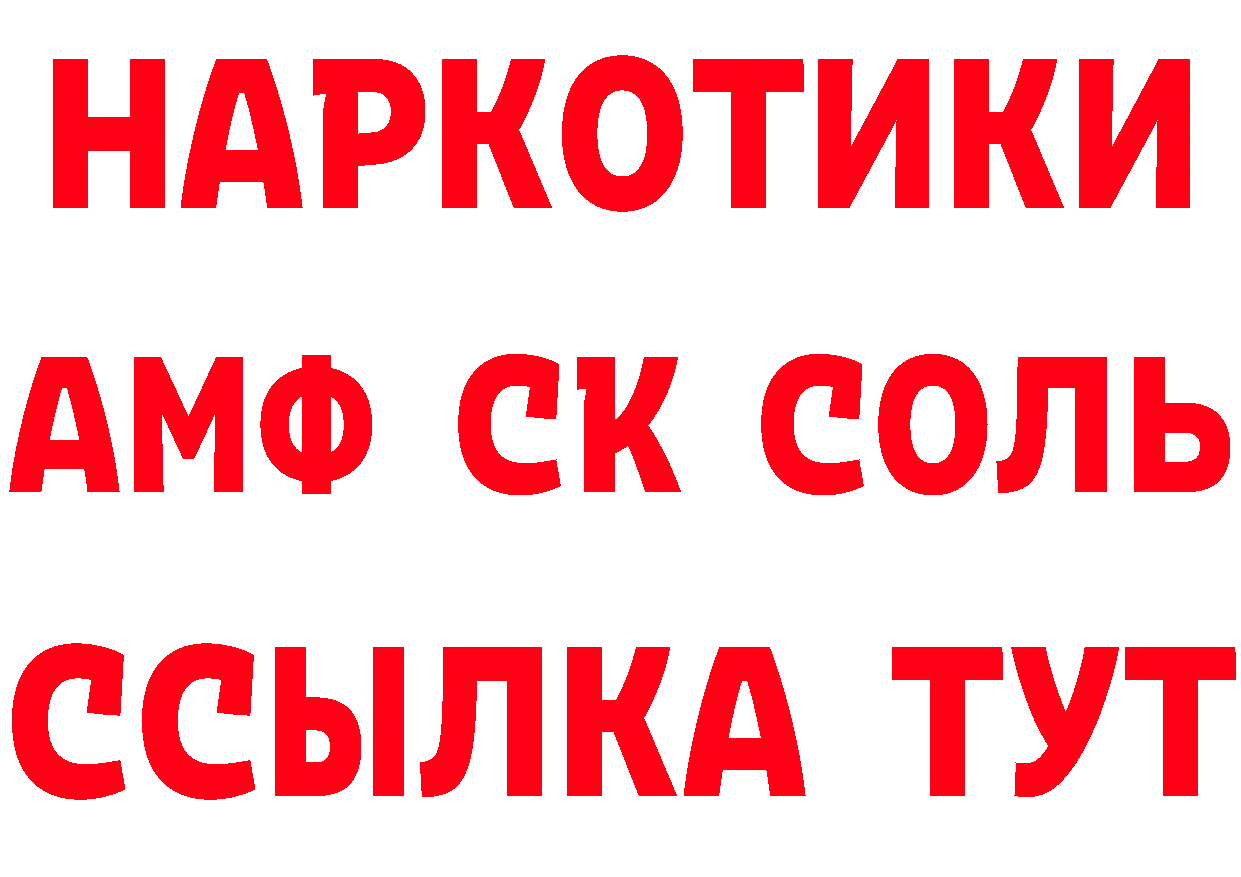 НАРКОТИКИ

АМФ СК СОЛЬ

ССЫЛКА ТУТ